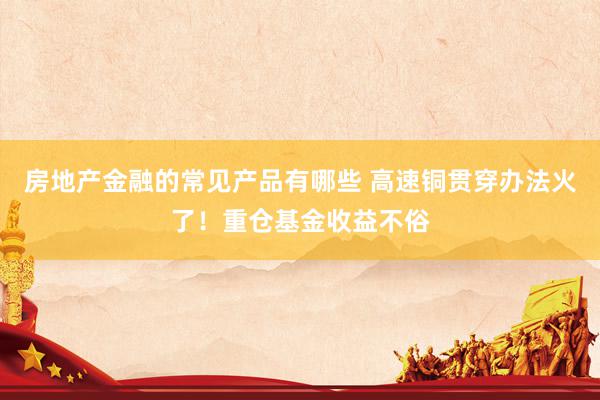 房地产金融的常见产品有哪些 高速铜贯穿办法火了！重仓基金收益不俗